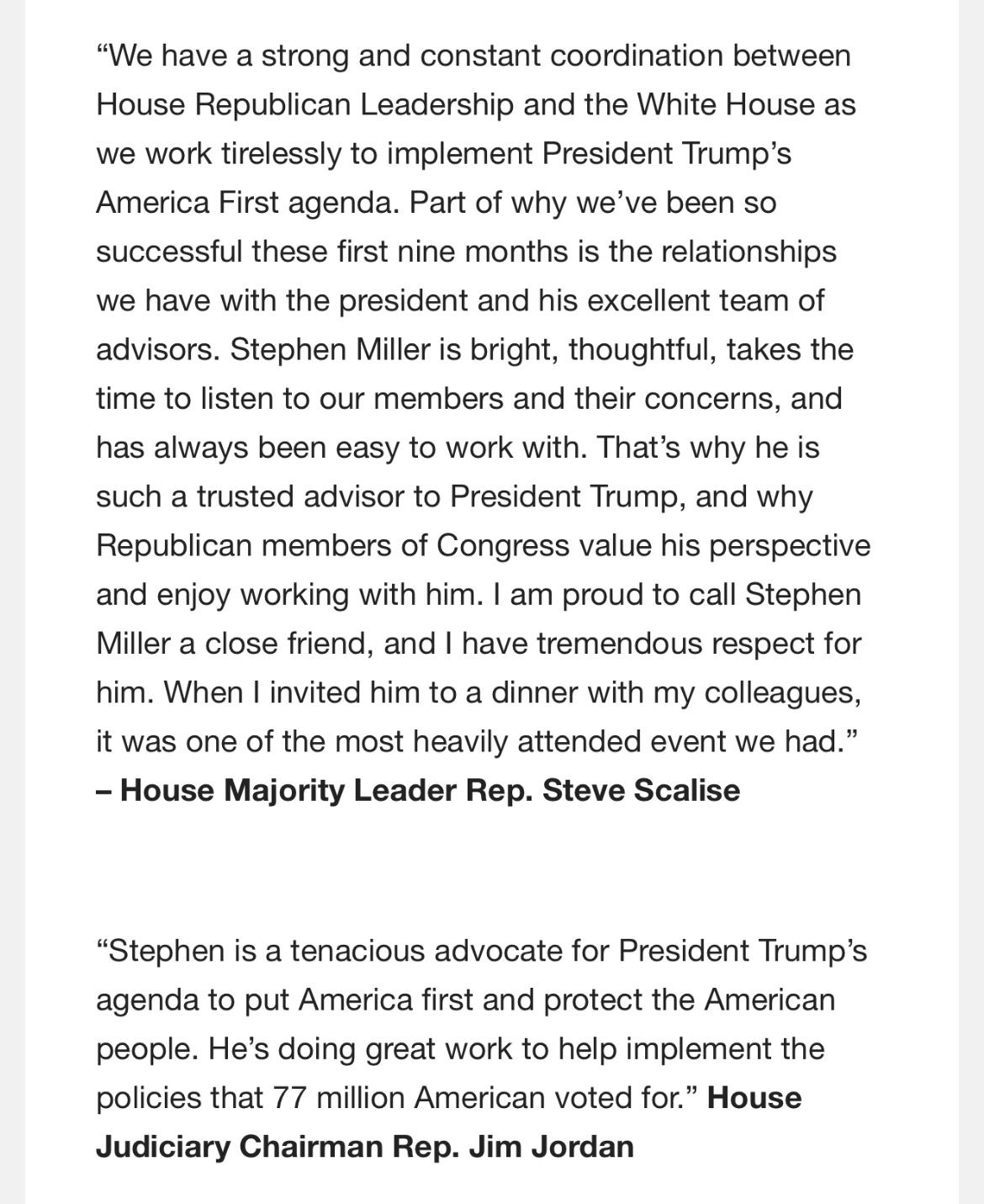 “We have a strong and constant coordination between House Republican Leadership and the White House as we work tirelessly to implement President Trump’s America First agenda. Part of why we’ve been so successful these first nine months is the relationships we have with the president and his excellent team of advisors. Stephen Miller is bright, thoughtful, takes the time to listen to our members and their concerns, and has always been easy to work with. That’s why he is such a trusted advisor to President Trump, and why Republican members of Congress value his perspective and enjoy working with him. I am proud to call Stephen Miller a close friend, and I have tremendous respect for him. When I invited him to a dinner with my colleagues, it was one of the most heavily attended event we had.” – House Majority Leader Rep. Steve Scalise

“Stephen is a tenacious advocate for President Trump’s agenda to put America first and protect the American people. He’s doing great work to help implement the policies that 77 million American voted for.” House Judiciary Chairman Rep. Jim Jordan